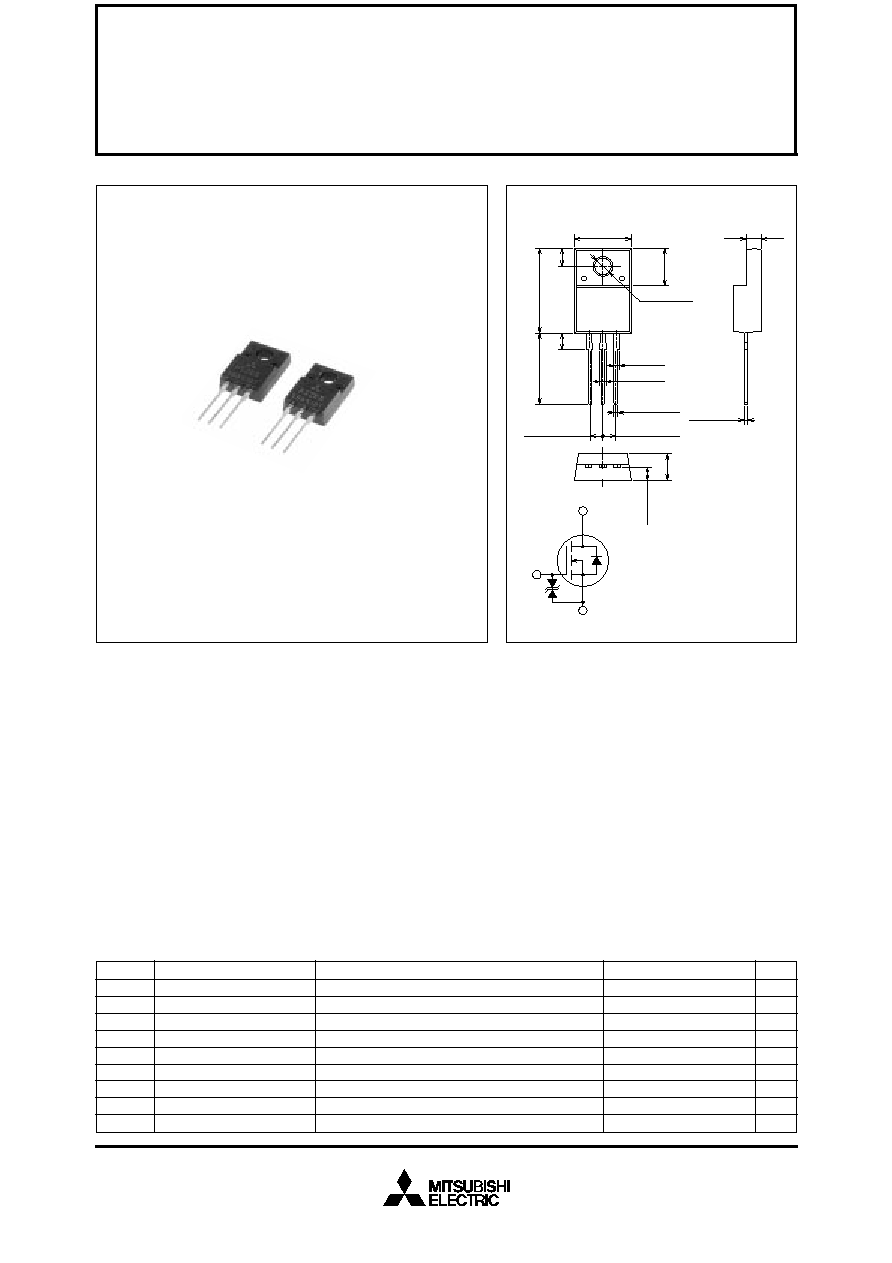 MITSUBISHI
ELECTRIC